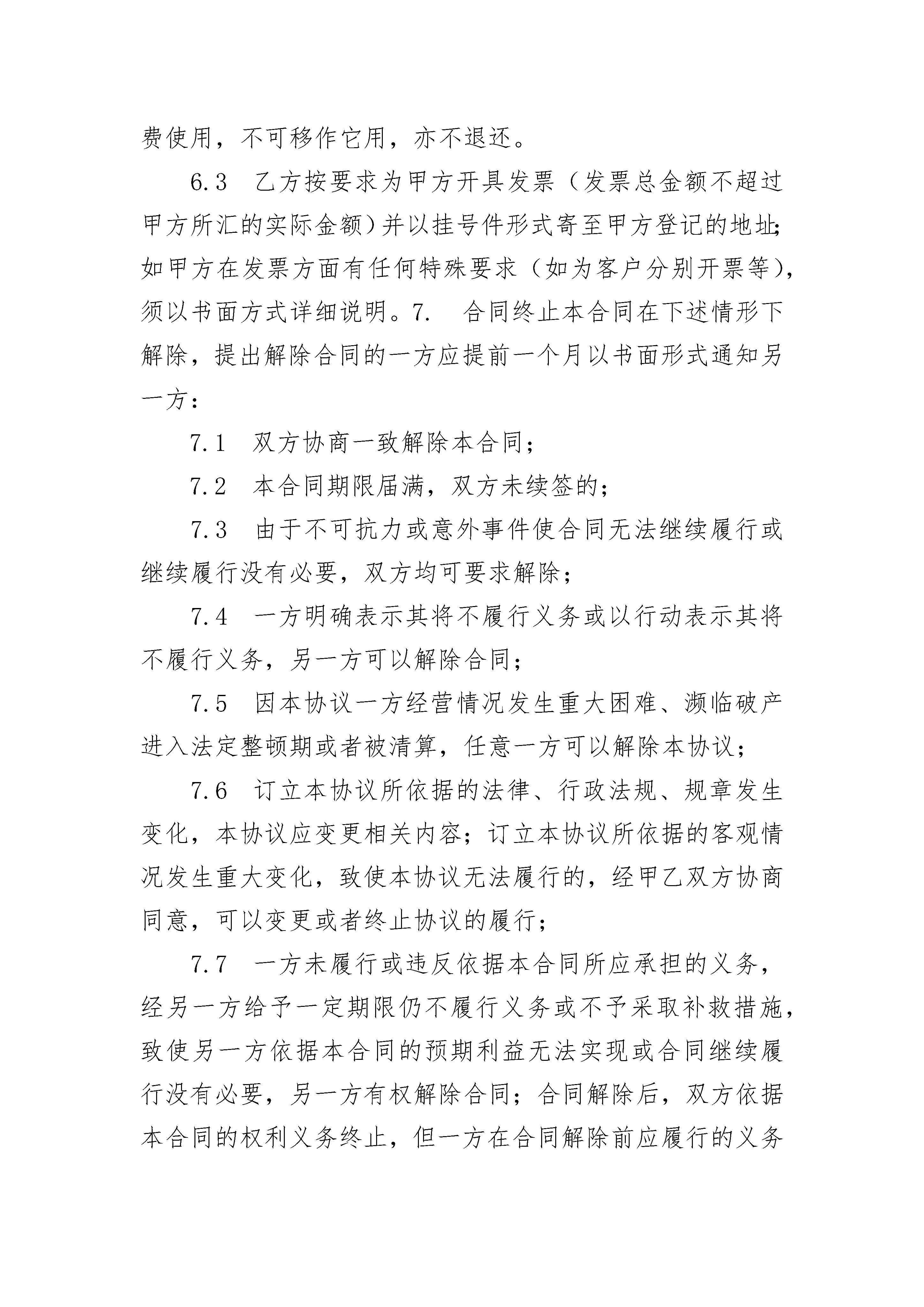 费使用，不可移作它用，亦不退还。

6.3　乙方按要求为甲方开具发票（发票总金额不超过甲方所汇的实际金额）并以挂号件形式寄至甲方登记的地址；如甲方在发票方面有任何特殊要求（如为客户分别开票等），须以书面方式详细说明。7.　合同终止本合同在下述情形下解除，提出解除合同的一方应提前一个月以书面形式通知另一方：

7.1　双方协商一致解除本合同；

7.2　本合同期限届满，双方未续签的；

7.3　由于不可抗力或意外事件使合同无法继续履行或继续履行没有必要，双方均可要求解除；

7.4　一方明确表示其将不履行义务或以行动表示其将不履行义务，另一方可以解除合同；

7.5　因本协议一方经营情况发生重大困难、濒临破产进入法定整顿期或者被清算，任意一方可以解除本协议；

7.6　订立本协议所依据的法律、行政法规、规章发生变化，本协议应变更相关内容；订立本协议所依据的客观情况发生重大变化，致使本协议无法履行的，经甲乙双方协商同意，可以变更或者终止协议的履行；

7.7　一方未履行或违反依据本合同所应承担的义务，经另一方给予一定期限仍不履行义务或不予采取补救措施，致使另一方依据本合同的预期利益无法实现或合同继续履行没有必要，另一方有权解除合同；合同解除后，双方依据本合同的权利义务终止，但一方在合同解除前应履行的义务